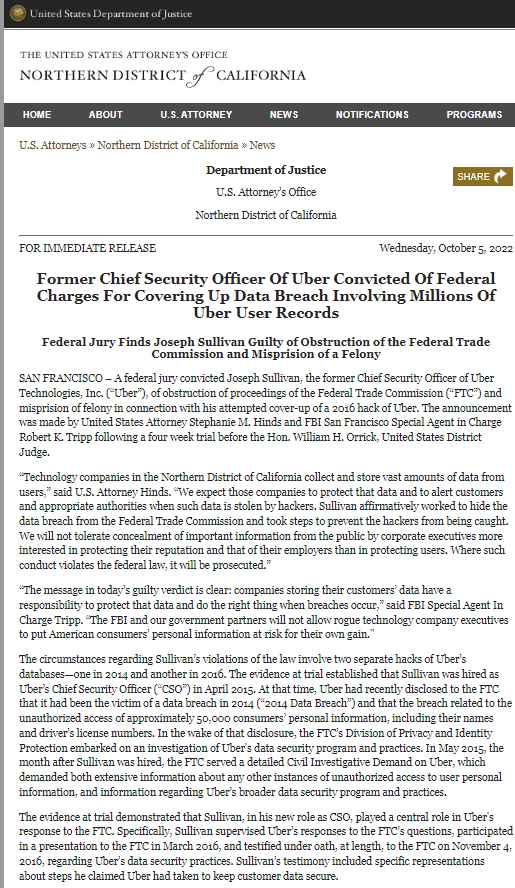 United States Department of Justice

THE UNITED STATES ATTORNEY'S OFFICE
NORTHERN DISTRICT of CALIFORNIA

HOME ABOUT U.S. ATTORNEY NEWS NOTIFICATIONS PROGRAMS

U.S. Attorneys » Northern District of California » News

Department of Justice
U.S. Attorney's Office
Northern District of California

SHARE

FOR IMMEDIATE RELEASE Wednesday, October 5, 2022

Former Chief Security Officer Of Uber Convicted Of Federal Charges For Covering Up Data Breach Involving Millions Of Uber User Records

Federal Jury Finds Joseph Sullivan Guilty of Obstruction of the Federal Trade Commission and Misprision of a Felony

SAN FRANCISCO – A federal jury convicted Joseph Sullivan, the former Chief Security Officer of Uber Technologies, Inc. ("Uber"), of obstruction of proceedings of the Federal Trade Commission ("FTC") and misprision of felony in connection with his attempted cover-up of a 2016 hack of Uber. The announcement was made by United States Attorney Stephanie M. Hinds and FBI San Francisco Special Agent in Charge Robert K. Tripp following a four week trial before the Hon. William H. Orrick, United States District Judge.

"Technology companies in the Northern District of California collect and store vast amounts of data from users," said U.S. Attorney Hinds. "We expect those companies to protect that data and to alert customers and appropriate authorities when such data is stolen by hackers. Sullivan affirmatively worked to hide the data breach from the Federal Trade Commission and took steps to prevent the hackers from being caught. We will not tolerate concealment of important information from the public by corporate executives more interested in protecting their reputation and that of their employers than in protecting users. Where such conduct violates the federal law, it will be prosecuted."

"The message in today's guilty verdict is clear: companies storing their customers' data have a responsibility to protect that data and do the right thing when breaches occur," said FBI Special Agent In Charge Tripp. "The FBI and our government partners will not allow rogue technology company executives to put American consumers' personal information at risk for their own gain."

The circumstances regarding Sullivan's violations of the law involve two separate hacks of Uber's databases—one in 2014 and another in 2016. The evidence at trial established that Sullivan was hired as Uber's Chief Security Officer ("CSO") in April 2015. At that time, Uber had recently disclosed to the FTC that it had been the victim of a data breach in 2014 ("2014 Data Breach") and that the breach related to the unauthorized access of approximately 50,000 consumers' personal information, including their names and driver's license numbers. In the wake of that disclosure, the FTC's Division of Privacy and Identity Protection embarked on an investigation of Uber's data security program and practices. In May 2015, the month after Sullivan was hired, the FTC served a detailed Civil Investigative Demand on Uber, which demanded both extensive information about any other instances of unauthorized access to user personal information, and information regarding Uber's broader data security program and practices.

The evidence at trial demonstrated that Sullivan, in his new role as CSO, played a central role in Uber's response to the FTC. Specifically, Sullivan supervised Uber's responses to the FTC's questions, participated in a presentation to the FTC in March 2016, and testified under oath, at length, to the FTC on November 4, 2016, regarding Uber's data security practices. Sullivan's testimony included specific representations about steps he claimed Uber had taken to keep customer data secure.